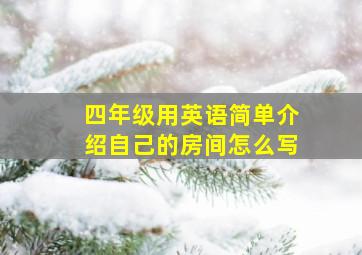 四年级用英语简单介绍自己的房间怎么写